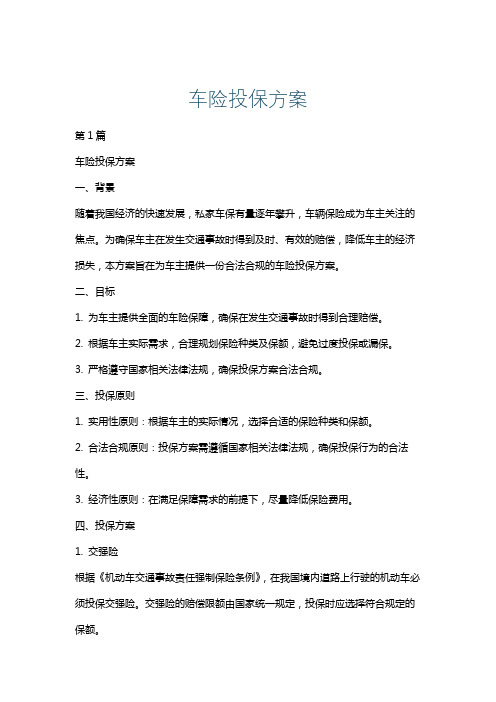 车险投保方案

第1篇

车险投保方案

一、背景

随着我国经济的快速发展，私家车保有量逐年攀升，车辆保险成为车主关注的焦点。为确保车主在发生交通事故时得到及时、有效的赔偿，降低车主的经济损失，本方案旨在为车主提供一份合法合规的车险投保方案。

二、目标

1. 为车主提供全面的车险保障，确保在发生交通事故时得到合理赔偿。

2. 根据车主实际需求，合理规划保险种类及保额，避免过度投保或漏保。

3. 严格遵守国家相关法律法规，确保投保方案合法合规。

三、投保原则

1. 实用性原则：根据车主的实际情况，选择合适的保险种类和保额。

2. 合法合规原则：投保方案需遵循国家相关法律法规，确保投保行为的合法性。

3. 经济性原则：在满足保障需求的前提下，尽量降低保险费用。

四、投保方案

1. 交强险

根据《机动车交通事故责任强制保险条例》，在我国境内道路上行驶的机动车必须投保交强险。交强险的赔偿限额由国家统一规定，投保时应选择符合规定的保额。